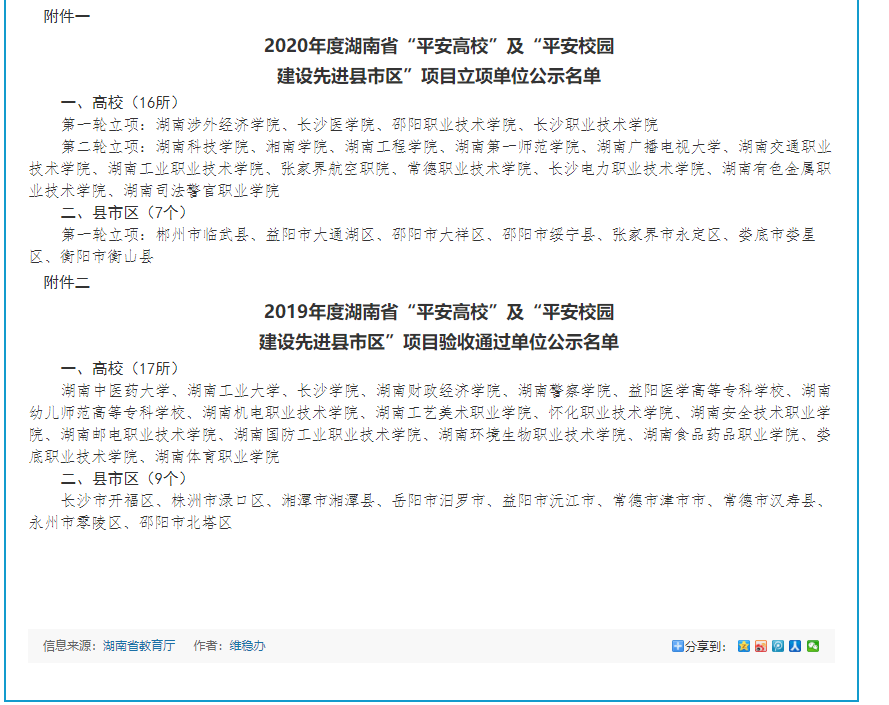 附件一

2020年度湖南省“平安高校”及“平安校园建设先进县市区”项目立项单位公示名单

一、高校（16所）

第一轮立项：湖南涉外经济学院、长沙医学院、邵阳职业技术学院、长沙职业技术学院

第二轮立项：湖南科技学院、湘南学院、湖南工程学院、湖南第一师范学院、湖南广播电视大学、湖南交通职业技术学院、湖南工业职业技术学院、张家界航空职院、常德职业技术学院、长沙电力职业技术学院、湖南有色金属职业技术学院、湖南司法警官职业学院

二、县市区（7个）

第一轮立项：郴州市临武县、益阳市大通湖区、邵阳市大祥区、邵阳市绥宁县、张家界市永定区、娄底市娄星区、衡阳市衡山县

附件二

2019年度湖南省“平安高校”及“平安校园建设先进县市区”项目验收通过单位公示名单

一、高校（17所）

湖南中医药大学、湖南工业大学、长沙学院、湖南财政经济学院、湖南警察学院、益阳医学高等专科学校、湖南幼儿师范高等专科学校、湖南机电职业技术学院、湖南工艺美术职业学院、怀化职业技术学院、湖南安全技术职业学院、湖南邮电职业技术学院、湖南国防工业职业技术学院、湖南环境生物职业技术学院、湖南食品药品职业学院、娄底职业技术学院、湖南体育职业学院

二、县市区（9个）

长沙市开福区、株洲市渌口区、湘潭市湘潭县、岳阳市汨罗市、益阳市沅江市、常德市津市市、常德市汉寿县、永州市零陵区、邵阳市北塔区

信息来源：湖南省教育厅 作者：维稳办

分享到：